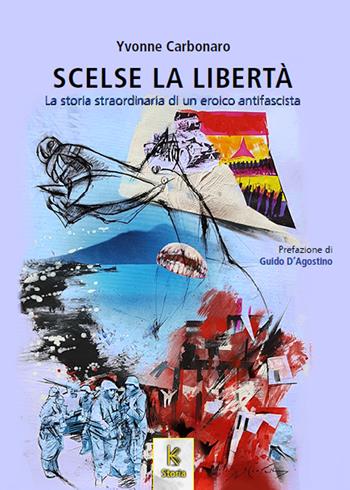 Yvonne Carbonaro

SCELSE LA LIBERTÀ

La storia straordinaria di un eroico antifascista

Prefazione di
Guido D'Agostino

K
Storia